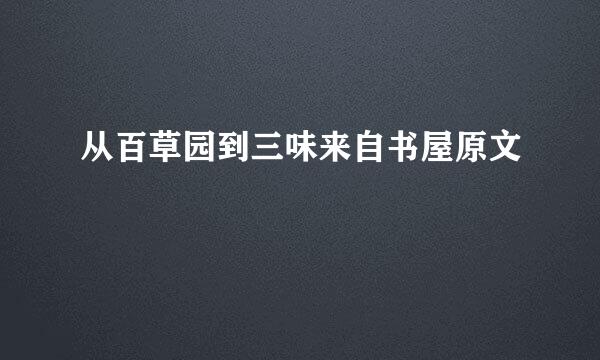 从百草园到三味来自书屋原文